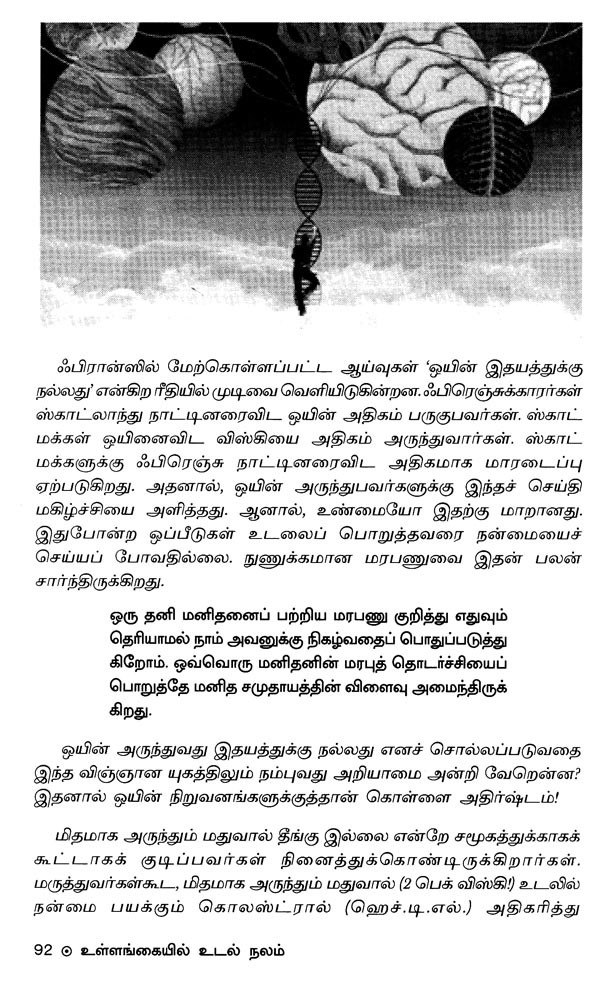 ஃபிரான்ஸில் மேற்கொள்ளப்பட்ட ஆய்வுகள் 'ஒயின் இதயத்துக்கு நல்லது' என்கிற ரீதியில் முடிவை வெளியிடுகின்றன. ஃபிரெஞ்சுக்காரர்கள் ஸ்காட்லாந்து நாட்டினரைவிட ஒயின் அதிகம் பருகுபவர்கள். ஸ்காட் மக்கள் ஒயினைவிட விஸ்கியை அதிகம் அருந்துவார்கள். ஸ்காட் மக்களுக்கு ஃபிரெஞ்சு நாட்டினரைவிட அதிகமாக மாரடைப்பு ஏற்படுகிறது. அதனால், ஒயின் அருந்துபவர்களுக்கு இந்தச் செய்தி மகிழ்ச்சியை அளித்தது. ஆனால், உண்மையோ இதற்கு மாறானது. இதுபோன்ற ஒப்பீடுகள் உடலைப் பொறுத்தவரை நன்மையைச் செய்யப் போவதில்லை. நுணுக்கமான மரபணுவை இதன் பலன் சார்ந்திருக்கிறது.

ஒரு தனி மனிதனைப் பற்றிய மரபணு குறித்து எதுவும் தெரியாமல் நாம் அவனுக்கு நிகழ்வதைப் பொதுப்படுத்துகிறோம். ஒவ்வொரு மனிதனின் மரபுத் தொடர்ச்சியைப் பொறுத்தே மனித சமுதாயத்தின் விளைவு அமைந்திருக்கிறது.

ஒயின் அருந்துவது இதயத்துக்கு நல்லது எனச் சொல்லப்படுவதை இந்த விஞ்ஞான யுகத்திலும் நம்புவது அறியாமை அன்றி வேறென்ன? இதனால் ஒயின் நிறுவனங்களுக்குத்தான் கொள்ளை அதிர்ஷ்டம்!

மிதமாக அருந்தும் மதுவால் தீங்கு இல்லை என்றே சமூகத்துக்காகக் கூட்டாகக் குடிப்பவர்கள் நினைத்துக்கொண்டிருக்கிறார்கள். மருத்துவர்கள்கூட, மிதமாக அருந்தும் மதுவால் (2 பெக் விஸ்கி!) உடலில் நன்மை பயக்கும் கொலஸ்ட்ரால் (ஹெச்.டி.எல்.) அதிகரித்து

92 ⊙ உள்ளங்கையில் உடல் நலம்